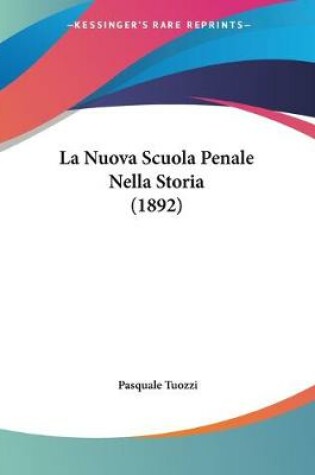 —KESSINGER'S RARE REPRINTS—

La Nuova Scuola Penale Nella Storia (1892)

Pasquale Tuozzi